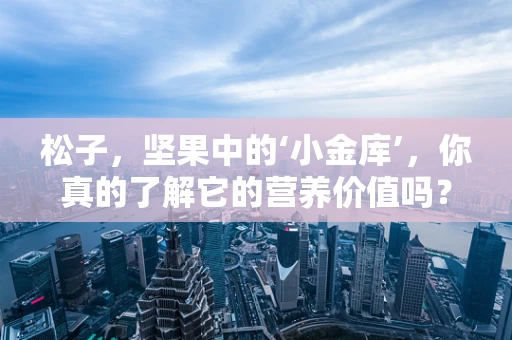 松子，坚果中的‘小金库’，你真的了解它的营养价值吗？